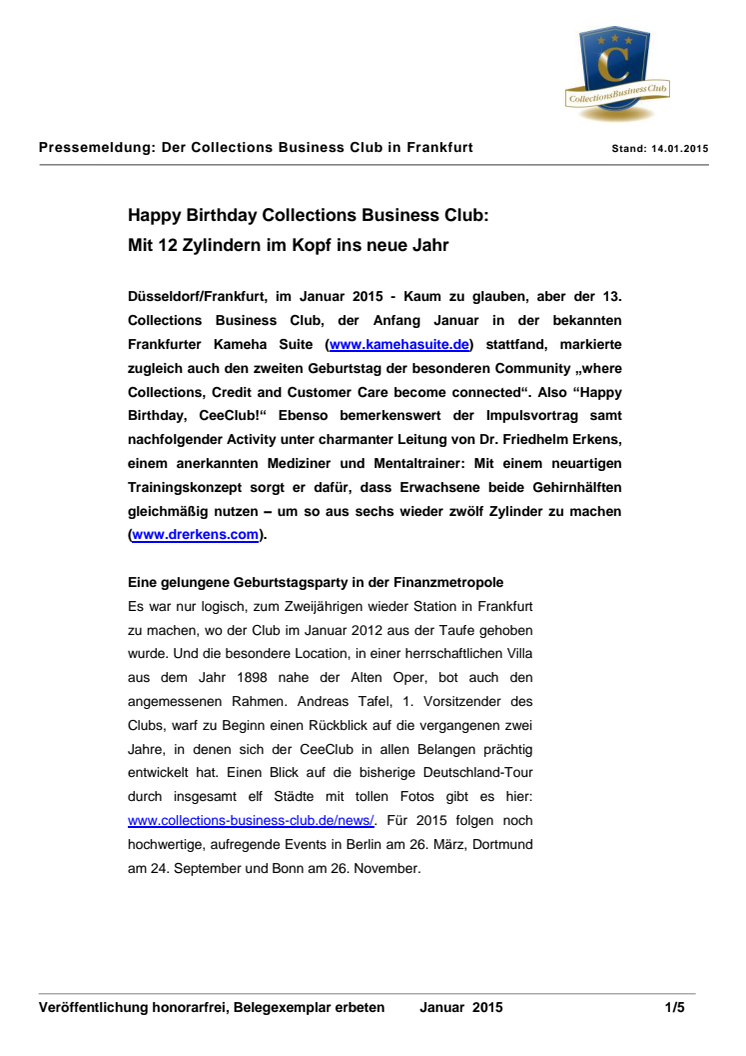 C
CollectionsBusinessClub

Pressemeldung: Der Collections Business Club in Frankfurt

Stand: 14.01.2015

Happy Birthday Collections Business Club:
Mit 12 Zylindern im Kopf ins neue Jahr

Düsseldorf/Frankfurt, im Januar 2015 - Kaum zu glauben, aber der 13. Collections Business Club, der Anfang Januar in der bekannten Frankfurter Kameha Suite (www.kamehasuite.de) stattfand, markierte zugleich auch den zweiten Geburtstag der besonderen Community „where Collections, Credit and Customer Care become connected“. Also “Happy Birthday, CeeClub!“ Ebenso bemerkenswert der Impulsvortrag samt nachfolgender Activity unter charmanter Leitung von Dr. Friedhelm Erkens, einem anerkannten Mediziner und Mentaltrainer: Mit einem neuartigen Trainingskonzept sorgt er dafür, dass Erwachsene beide Gehirnhälften gleichmäßig nutzen – um so aus sechs wieder zwölf Zylinder zu machen (www.drerkens.com).

Eine gelungene Geburtstagsparty in der Finanzmetropole
Es war nur logisch, zum Zweijährigen wieder Station in Frankfurt zu machen, wo der Club im Januar 2012 aus der Taufe gehoben wurde. Und die besondere Location, in einer herrschaftlichen Villa aus dem Jahr 1898 nahe der Alten Oper, bot auch den angemessenen Rahmen. Andreas Tafel, 1. Vorsitzender des Clubs, warf zu Beginn einen Rückblick auf die vergangenen zwei Jahre, in denen sich der CeeClub in allen Belangen prächtig entwickelt hat. Einen Blick auf die bisherige Deutschland-Tour durch insgesamt elf Städte mit tollen Fotos gibt es hier: www.collections-business-club.de/news/. Für 2015 folgen noch hochwertige, aufregende Events in Berlin am 26. März, Dortmund am 24. September und Bonn am 26. November.

Veröffentlichung honorarfrei, Belegexemplar erbeten Januar 2015 1/5